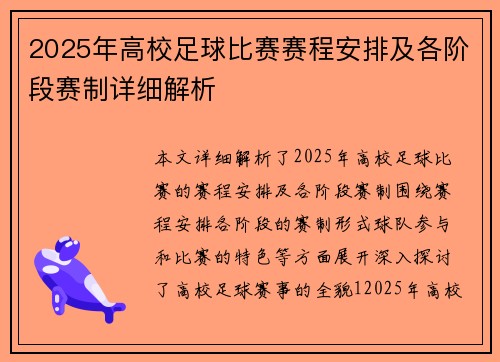 2025年高校足球比赛赛程安排及各阶段赛制详细解析

本文详细解析了2025年高校足球比赛的赛程安排及各阶段赛制围绕赛程安排各阶段的赛制形式球队参与和比赛的特色等方面展开深入探讨了高校足球赛事的全貌12025年高校